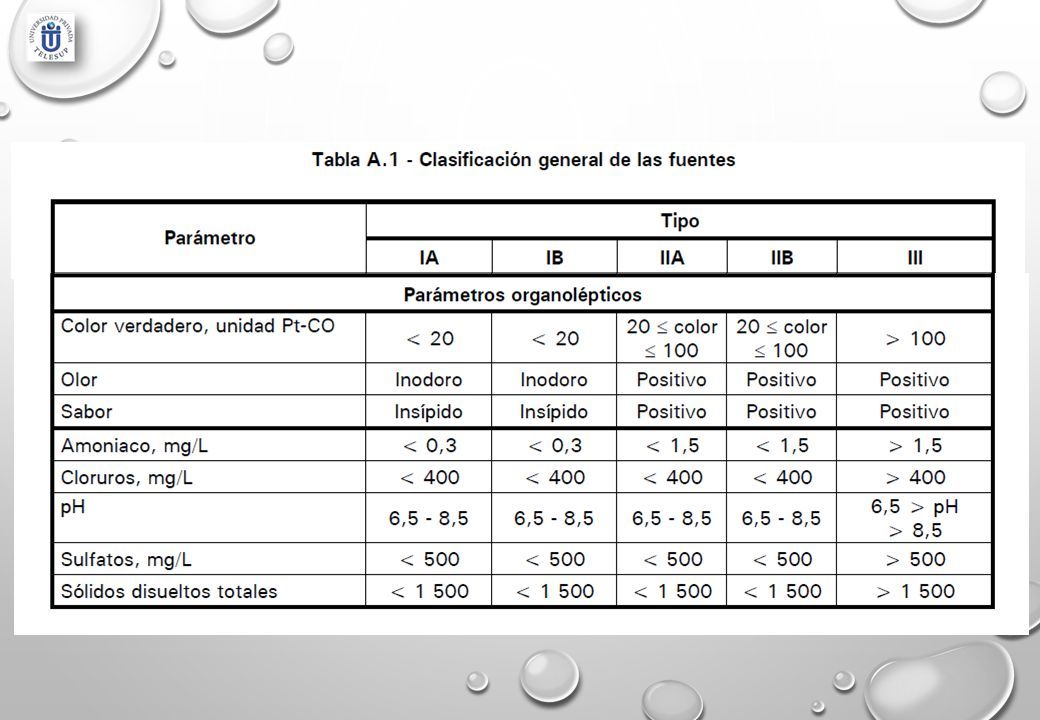 UNIVERSIDAD PRIVADA TELESUP

Tabla A.1 - Clasificación general de las fuentes

| Parámetro | Tipo | | | | |
|---|---|---|---|---|---|
| | IA | IB | IIA | IIB | III |
| Parámetros organolépticos | | | | | |
| Color verdadero, unidad Pt-CO | $< 20$ | $< 20$ | $20 \leq$ color $\leq 100$ | $20 \leq$ color $\leq 100$ | $> 100$ |
| Olor | Inodoro | Inodoro | Positivo | Positivo | Positivo |
| Sabor | Insípido | Insípido | Positivo | Positivo | Positivo |
| Amoniaco, mg/L | $< 0,3$ | $< 0,3$ | $< 1,5$ | $< 1,5$ | $> 1,5$ |
| Cloruros, mg/L | $< 400$ | $< 400$ | $< 400$ | $< 400$ | $> 400$ |
| pH | 6,5 - 8,5 | 6,5 - 8,5 | 6,5 - 8,5 | 6,5 - 8,5 | $6,5 >$ pH $> 8,5$ |
| Sulfatos, mg/L | $< 500$ | $< 500$ | $< 500$ | $< 500$ | $> 500$ |
| Sólidos disueltos totales | $< 1\ 500$ | $< 1\ 500$ | $< 1\ 500$ | $< 1\ 500$ | $> 1\ 500$ |